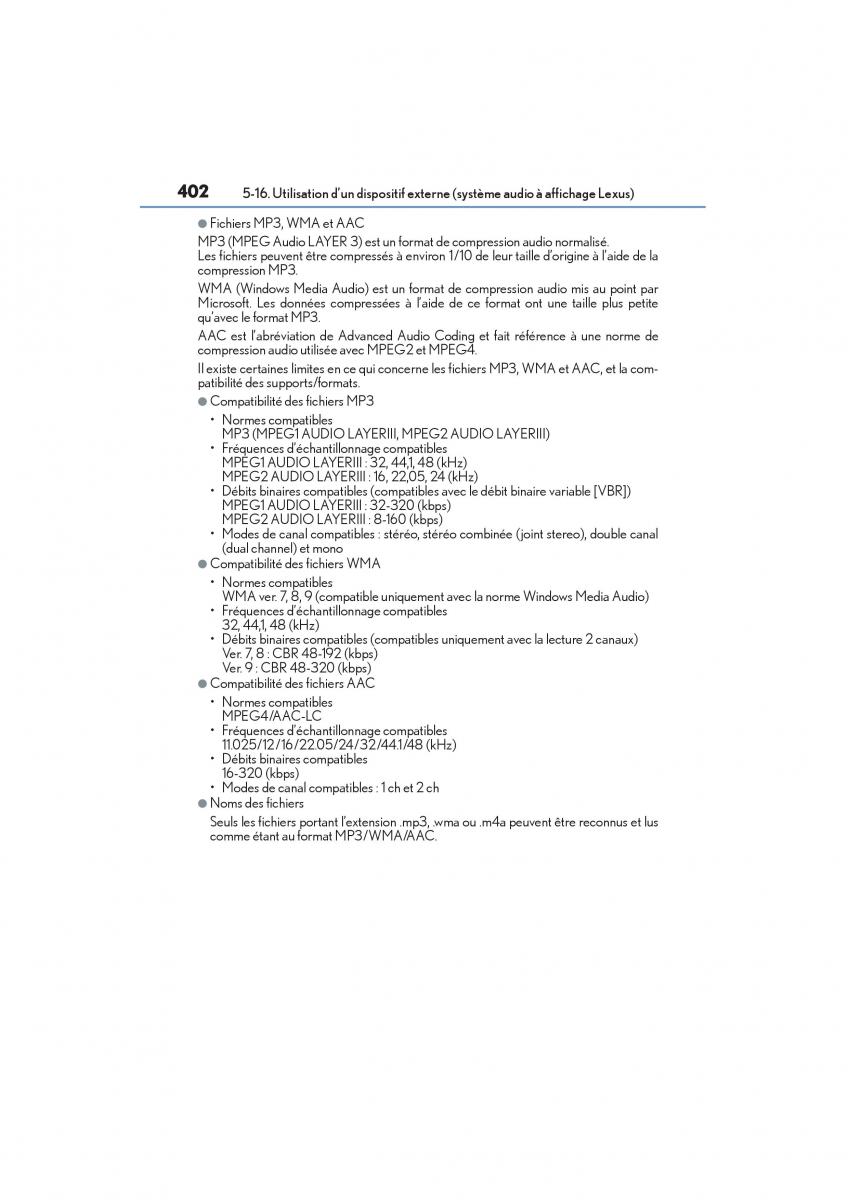 402 5-16. Utilisation d'un dispositif externe (système audio à affichage Lexus)

● Fichiers MP3, WMA et AAC

MP3 (MPEG Audio LAYER 3) est un format de compression audio normalisé. Les fichiers peuvent être compressés à environ 1/10 de leur taille d'origine à l'aide de la compression MP3.

WMA (Windows Media Audio) est un format de compression audio mis au point par Microsoft. Les données compressées à l'aide de ce format ont une taille plus petite qu'avec le format MP3.

AAC est l'abréviation de Advanced Audio Coding et fait référence à une norme de compression audio utilisée avec MPEG2 et MPEG4.

Il existe certaines limites en ce qui concerne les fichiers MP3, WMA et AAC, et la compatibilité des supports/formats.

● Compatibilité des fichiers MP3

• Normes compatibles
MP3 (MPEG1 AUDIO LAYERIII, MPEG2 AUDIO LAYERIII)
• Fréquences d'échantillonnage compatibles
MPEG1 AUDIO LAYERIII : 32, 44,1, 48 (kHz)
MPEG2 AUDIO LAYERIII : 16, 22,05, 24 (kHz)
• Débits binaires compatibles (compatibles avec le débit binaire variable [VBR])
MPEG1 AUDIO LAYERIII : 32-320 (kbps)
MPEG2 AUDIO LAYERIII : 8-160 (kbps)
• Modes de canal compatibles : stéréo, stéréo combinée (joint stereo), double canal (dual channel) et mono

● Compatibilité des fichiers WMA

• Normes compatibles
WMA ver. 7, 8, 9 (compatible uniquement avec la norme Windows Media Audio)
• Fréquences d'échantillonnage compatibles
32, 44,1, 48 (kHz)
• Débits binaires compatibles (compatibles uniquement avec la lecture 2 canaux)
Ver. 7, 8 : CBR 48-192 (kbps)
Ver. 9 : CBR 48-320 (kbps)

● Compatibilité des fichiers AAC

• Normes compatibles
MPEG4/AAC-LC
• Fréquences d'échantillonnage compatibles
11.025/12/16/22.05/24/32/44.1/48 (kHz)
• Débits binaires compatibles
16-320 (kbps)
• Modes de canal compatibles : 1 ch et 2 ch

● Noms des fichiers

Seuls les fichiers portant l'extension .mp3, .wma ou .m4a peuvent être reconnus et lus comme étant au format MP3/WMA/AAC.